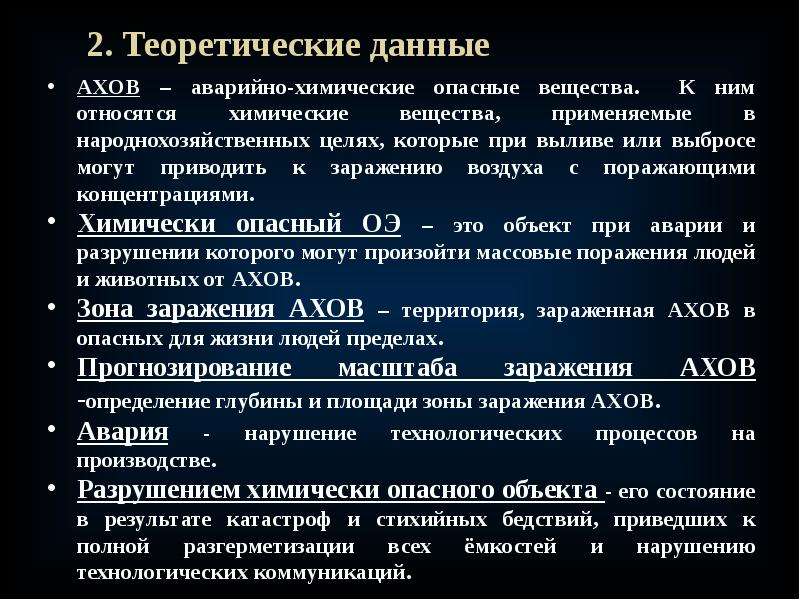 2. Теоретические данные

• АХОВ – аварийно-химические опасные вещества. К ним относятся химические вещества, применяемые в народнохозяйственных целях, которые при выливе или выбросе могут приводить к заражению воздуха с поражающими концентрациями.

• Химически опасный ОЭ – это объект при аварии и разрушении которого могут произойти массовые поражения людей и животных от АХОВ.

• Зона заражения АХОВ – территория, зараженная АХОВ в опасных для жизни людей пределах.

• Прогнозирование масштаба заражения АХОВ -определение глубины и площади зоны заражения АХОВ.

• Авария - нарушение технологических процессов на производстве.

• Разрушением химически опасного объекта - его состояние в результате катастроф и стихийных бедствий, приведших к полной разгерметизации всех ёмкостей и нарушению технологических коммуникаций.